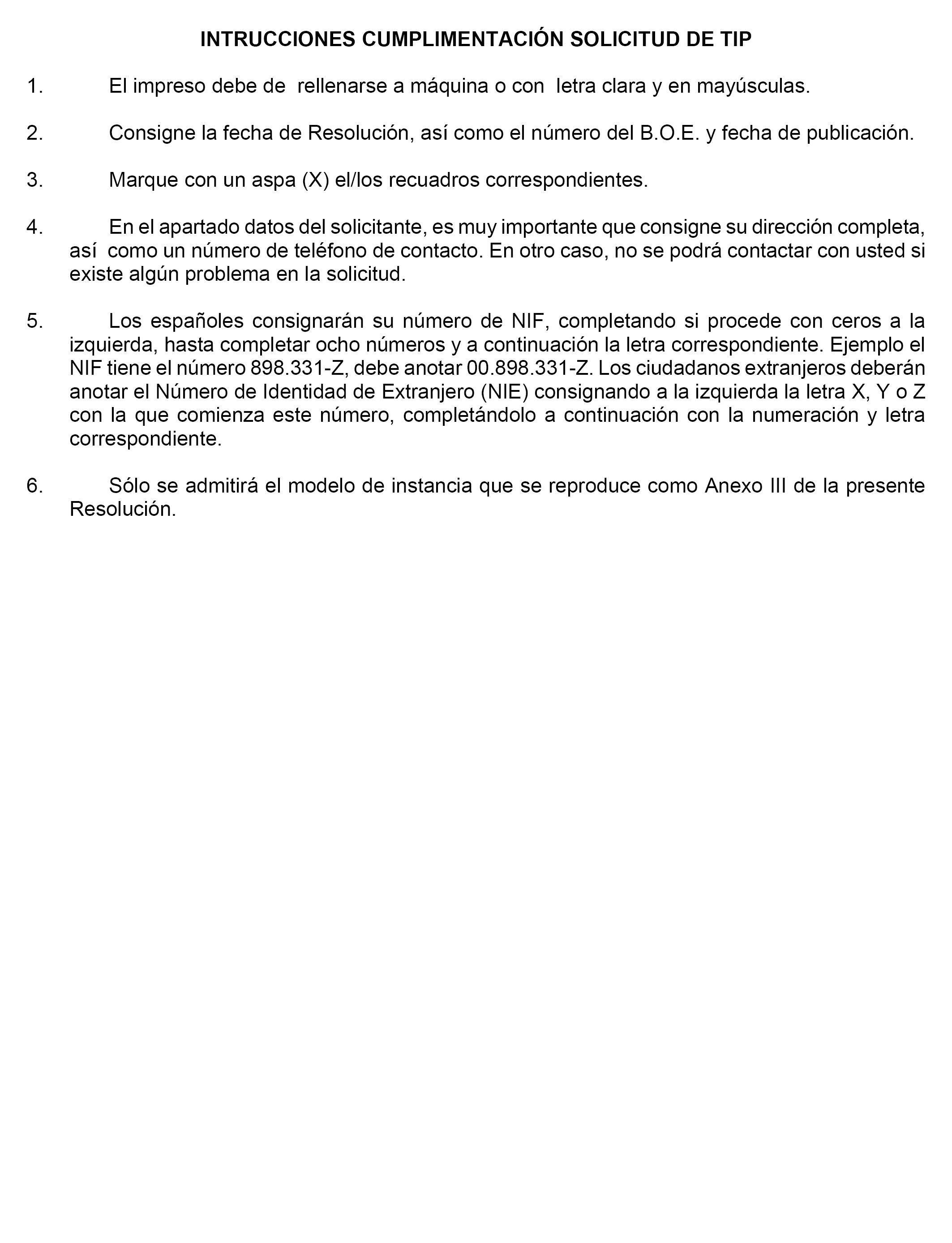 INTRUCCIONES CUMPLIMENTACIÓN SOLICITUD DE TIP

1. El impreso debe de rellenarse a máquina o con letra clara y en mayúsculas.

2. Consigne la fecha de Resolución, así como el número del B.O.E. y fecha de publicación.

3. Marque con un aspa (X) el/los recuadros correspondientes.

4. En el apartado datos del solicitante, es muy importante que consigne su dirección completa, así como un número de teléfono de contacto. En otro caso, no se podrá contactar con usted si existe algún problema en la solicitud.

5. Los españoles consignarán su número de NIF, completando si procede con ceros a la izquierda, hasta completar ocho números y a continuación la letra correspondiente. Ejemplo el NIF tiene el número 898.331-Z, debe anotar 00.898.331-Z. Los ciudadanos extranjeros deberán anotar el Número de Identidad de Extranjero (NIE) consignando a la izquierda la letra X, Y o Z con la que comienza este número, completándolo a continuación con la numeración y letra correspondiente.

6. Sólo se admitirá el modelo de instancia que se reproduce como Anexo III de la presente Resolución.